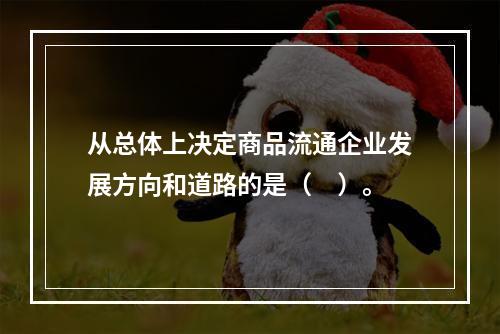 从总体上决定商品流通企业发展方向和道路的是（　）。